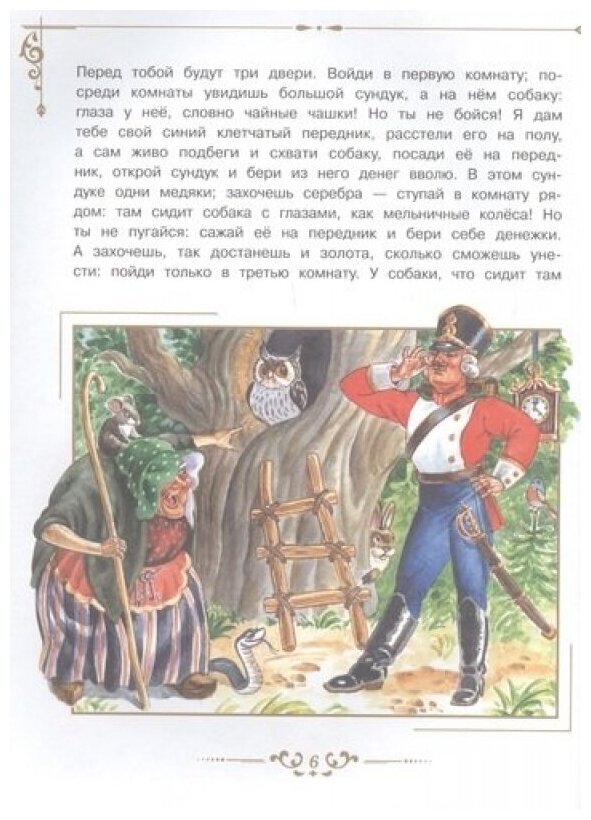 Перед тобой будут три двери. Войди в первую комнату; посреди комнаты увидишь большой сундук, а на нём собаку: глаза у неё, словно чайные чашки! Но ты не бойся! Я дам тебе свой синий клетчатый передник, расстели его на полу, а сам живо подбеги и схвати собаку, посади её на передник, открой сундук и бери из него денег вволю. В этом сундуке одни медяки; захочешь серебра — ступай в комнату рядом: там сидит собака с глазами, как мельничные колёса! Но ты не пугайся: сажай её на передник и бери себе денежки. А захочешь, так достанешь и золота, сколько сможешь унести: пойди только в третью комнату. У собаки, что сидит там

6